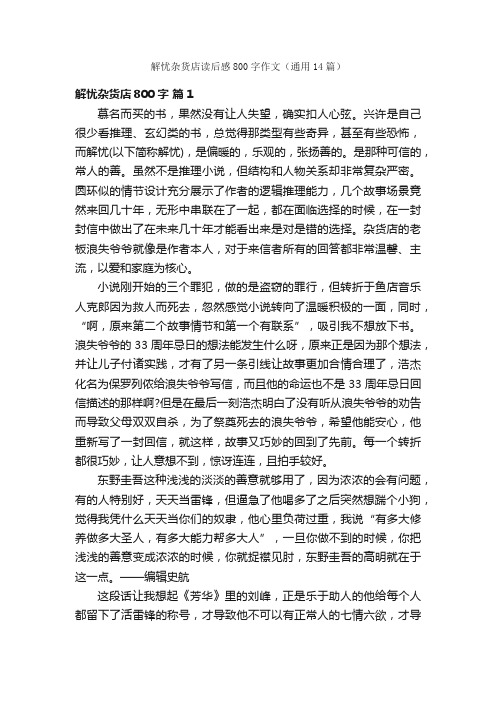 解忧杂货店读后感800字作文（通用14篇）

解忧杂货店800字 篇1

慕名而买的书，果然没有让人失望，确实扣人心弦。兴许是自己很少看推理、玄幻类的书，总觉得那类型有些奇异，甚至有些恐怖，而解忧(以下简称解忧)，是偏暖的，乐观的，张扬善的。是那种可信的，常人的善。虽然不是推理小说，但结构和人物关系却非常复杂严密。圆环似的情节设计充分展示了作者的逻辑推理能力，几个故事场景竟然来回几十年，无形中串联在了一起，都在面临选择的时候，在一封封信中做出了在未来几十年才能看出来是对是错的选择。杂货店的老板浪失爷爷就像是作者本人，对于来信者所有的回答都非常温馨、主流，以爱和家庭为核心。

小说刚开始的三个罪犯，做的是盗窃的罪行，但转折于鱼店音乐人克郎因为救人而死去，忽然感觉小说转向了温暖积极的一面，同时，“啊，原来第二个故事情节和第一个有联系”，吸引我不想放下书。浪失爷爷的33周年忌日的想法能发生什么呀，原来正是因为那个想法，并让儿子付诸实践，才有了另一条引线让故事更加合情合理了，浩杰化名为保罗列侬给浪失爷爷写信，而且他的命运也不是33周年忌日回信描述的那样啊?但是在最后一刻浩杰明白了没有听从浪失爷爷的劝告而导致父母双双自杀，为了祭奠死去的浪失爷爷，希望他能安心，他重新写了一封回信，就这样，故事又巧妙的回到了先前。每一个转折都很巧妙，让人意想不到，惊讶连连，且拍手较好。

东野圭吾这种浅浅的淡淡的善意就够用了，因为浓浓的会有问题，有的人特别好，天天当雷锋，但逼急了他喝多了之后突然想踹个小狗，觉得我凭什么天天当你们的奴隶，他心里负荷过重，我说“有多大修养做多大圣人，有多大能力帮多大人”，一旦你做不到的时候，你把浅浅的善意变成浓浓的时候，你就捉襟见肘，东野圭吾的高明就在于这一点。——编辑史航

这段话让我想起《芳华》里的刘峰，正是乐于助人的他给每个人都留下了活雷锋的称号，才导致他不可以有正常人的七情六欲，才导